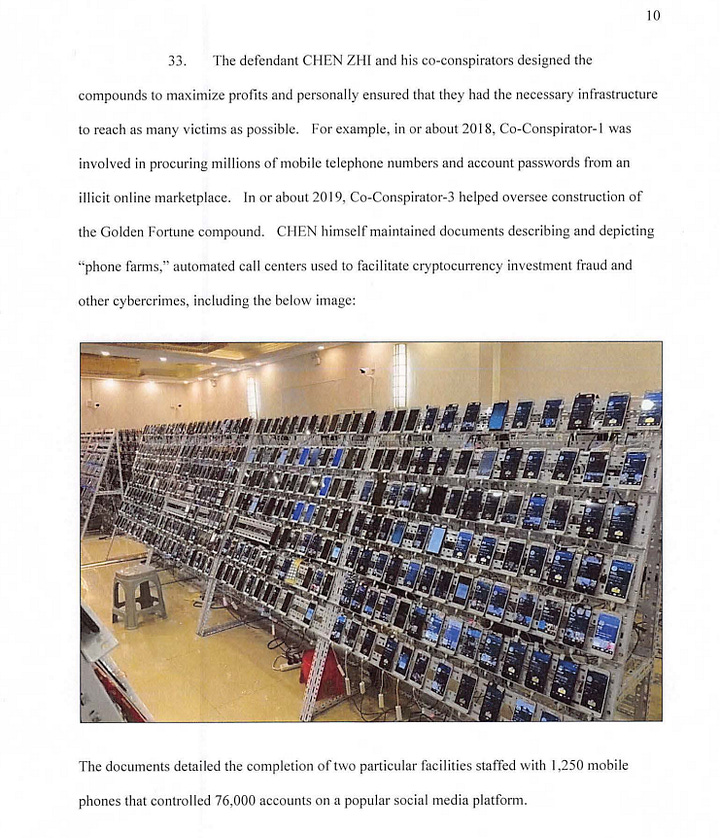 10

33. The defendant CHEN ZHI and his co-conspirators designed the compounds to maximize profits and personally ensured that they had the necessary infrastructure to reach as many victims as possible. For example, in or about 2018, Co-Conspirator-1 was involved in procuring millions of mobile telephone numbers and account passwords from an illicit online marketplace. In or about 2019, Co-Conspirator-3 helped oversee construction of the Golden Fortune compound. CHEN himself maintained documents describing and depicting "phone farms," automated call centers used to facilitate cryptocurrency investment fraud and other cybercrimes, including the below image:

The documents detailed the completion of two particular facilities staffed with 1,250 mobile phones that controlled 76,000 accounts on a popular social media platform.